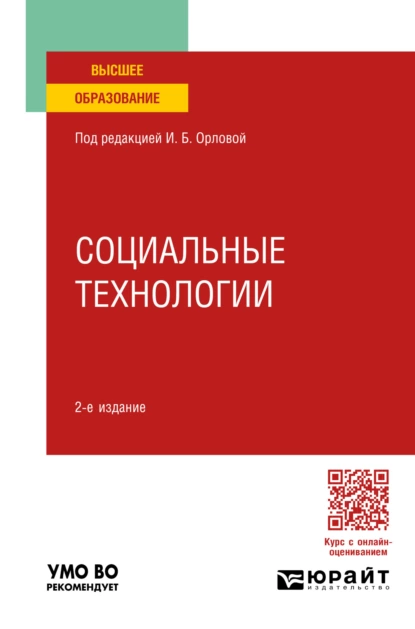 ВЫСШЕЕ
ОБРАЗОВАНИЕ

Под редакцией И. Б. Орловой

СОЦИАЛЬНЫЕ ТЕХНОЛОГИИ

2-е издание

Курс с онлайн-оцениванием

УМО ВО
РЕКОМЕНДУЕТ

ЮРАЙТ
издательство